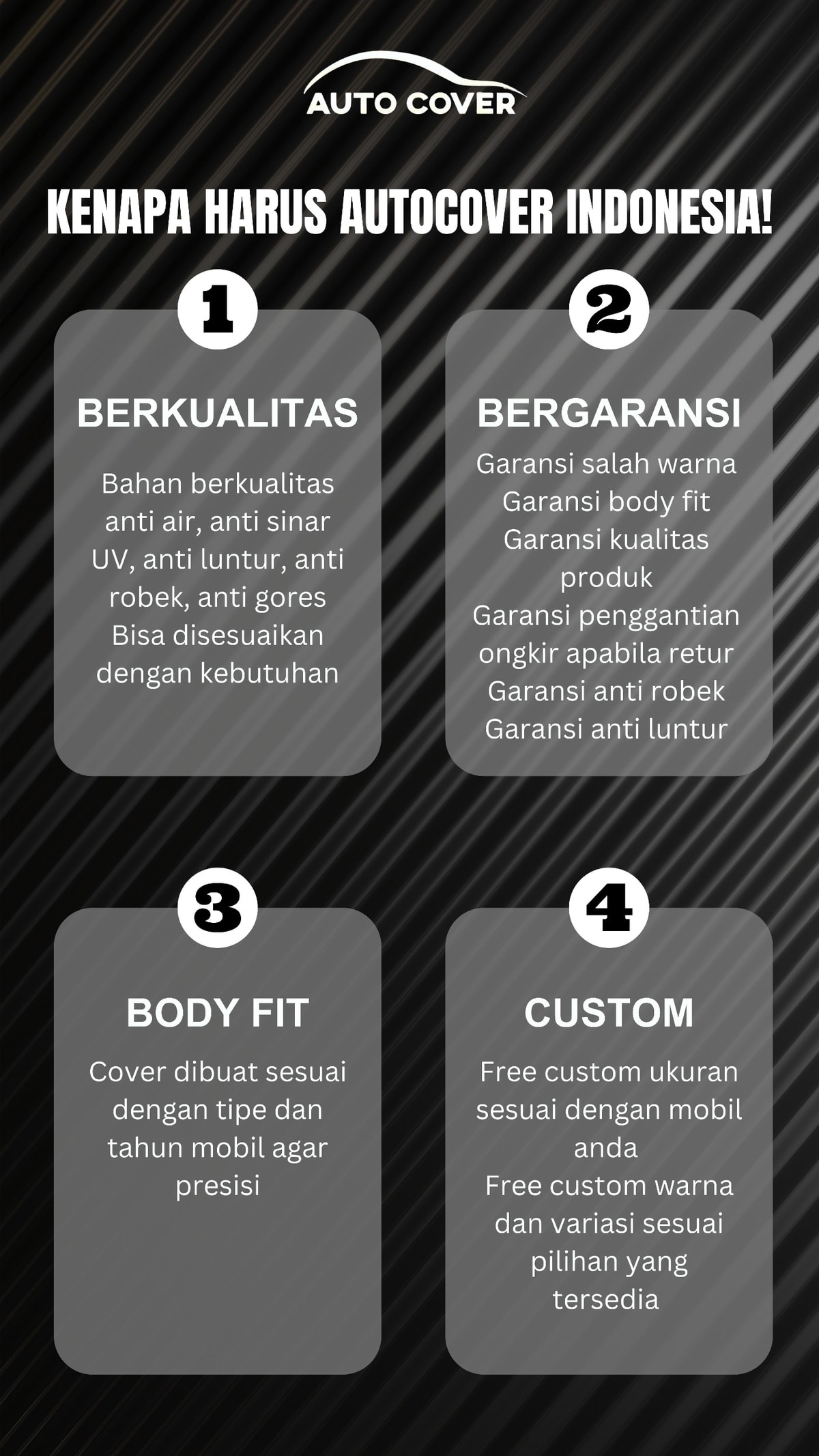 AUTO COVER

KENAPA HARUS AUTOCOVER INDONESIA!

1

BERKUALITAS

Bahan berkualitas anti air, anti sinar UV, anti luntur, anti robek, anti gores
Bisa disesuaikan dengan kebutuhan

2

BERGARANSI

Garansi salah warna
Garansi body fit
Garansi kualitas produk
Garansi penggantian ongkir apabila retur
Garansi anti robek
Garansi anti luntur

3

BODY FIT

Cover dibuat sesuai dengan tipe dan tahun mobil agar presisi

4

CUSTOM

Free custom ukuran sesuai dengan mobil anda
Free custom warna dan variasi sesuai pilihan yang tersedia